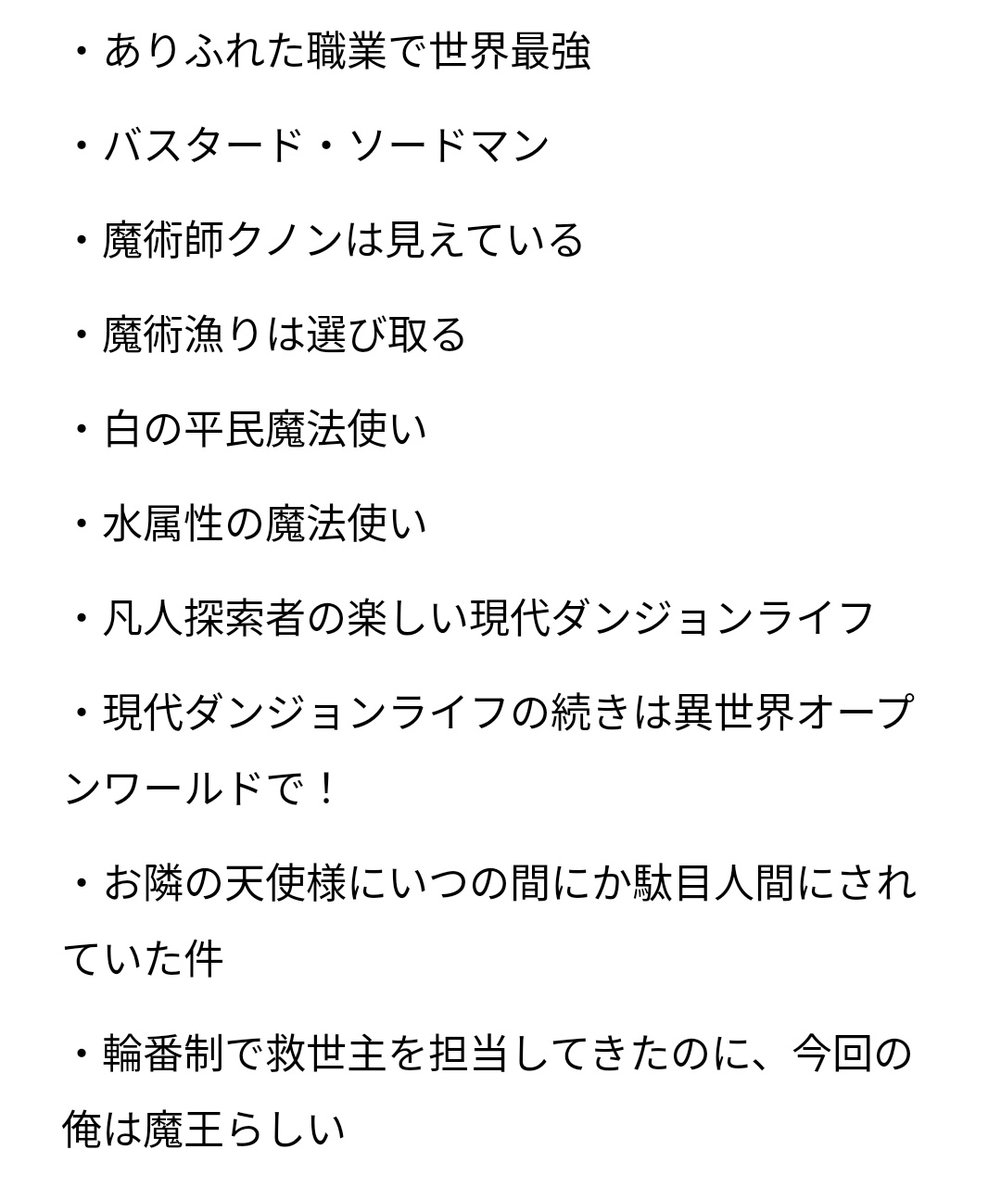 ・ありふれた職業で世界最強

・バスタード・ソードマン

・魔術師クノンは見えている

・魔術漁りは選び取る

・白の平民魔法使い

・水属性の魔法使い

・凡人探索者の楽しい現代ダンジョンライフ

・現代ダンジョンライフの続きは異世界オープンワールドで！

・お隣の天使様にいつの間にか駄目人間にされていた件

・輪番制で救世主を担当してきたのに、今回の俺は魔王らしい